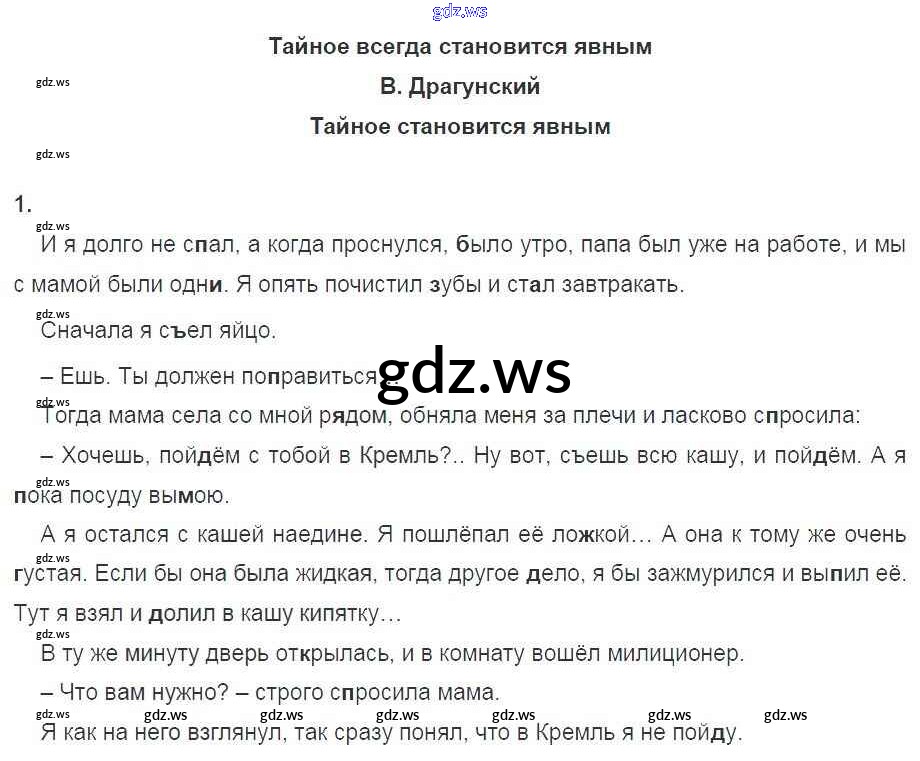 Тайное всегда становится явным

В. Драгунский

Тайное становится явным

1.

И я долго не спал, а когда проснулся, было утро, папа был уже на работе, и мы с мамой были одни. Я опять почистил зубы и стал завтракать.

Сначала я съел яйцо.

– Ешь. Ты должен поправиться.

Тогда мама села со мной рядом, обняла меня за плечи и ласково спросила:

– Хочешь, пойдём с тобой в Кремль?.. Ну вот, съешь всю кашу, и пойдём. А я пока посуду вымою.

А я остался с кашей наедине. Я пошлёпал её ложкой… А она к тому же очень густая. Если бы она была жидкая, тогда другое дело, я бы зажмурился и выпил её. Тут я взял и долил в кашу кипятку…

В ту же минуту дверь открылась, и в комнату вошёл милиционер.

– Что вам нужно? – строго спросила мама.

Я как на него взглянул, так сразу понял, что в Кремль я не пойду.

gdz.ws